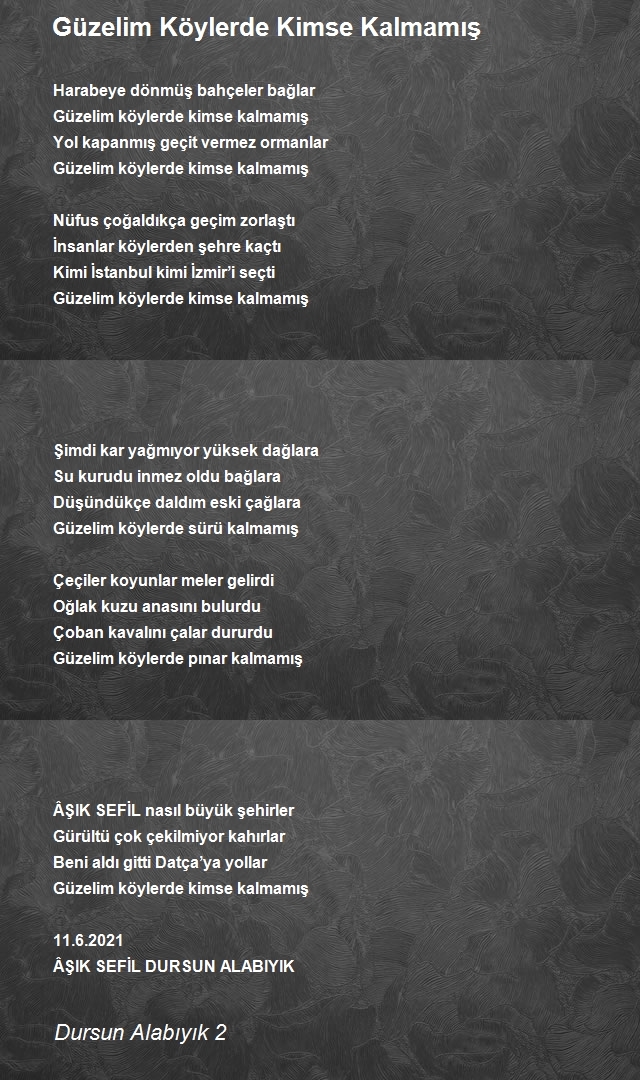 Güzelim Köylerde Kimse Kalmamış

Harabeye dönmüş bahçeler bağlar
Güzelim köylerde kimse kalmamış
Yol kapanmış geçit vermez ormanlar
Güzelim köylerde kimse kalmamış

Nüfus çoğaldıkça geçim zorlaştı
İnsanlar köylerden şehre kaçtı
Kimi İstanbul kimi İzmir'i seçti
Güzelim köylerde kimse kalmamış

Şimdi kar yağmıyor yüksek dağlara
Su kurudu inmez oldu bağlara
Düşündükçe daldım eski çağlara
Güzelim köylerde sürü kalmamış

Çeçiler koyunlar meler gelirdi
Oğlak kuzu anasını bulurdu
Çoban kavalını çalar dururdu
Güzelim köylerde pınar kalmamış

ÂŞIK SEFİL nasıl büyük şehirler
Gürültü çok çekilmiyor kahırlar
Beni aldı gitti Datça'ya yollar
Güzelim köylerde kimse kalmamış

11.6.2021
ÂŞIK SEFİL DURSUN ALABIYIK

Dursun Alabıyık 2